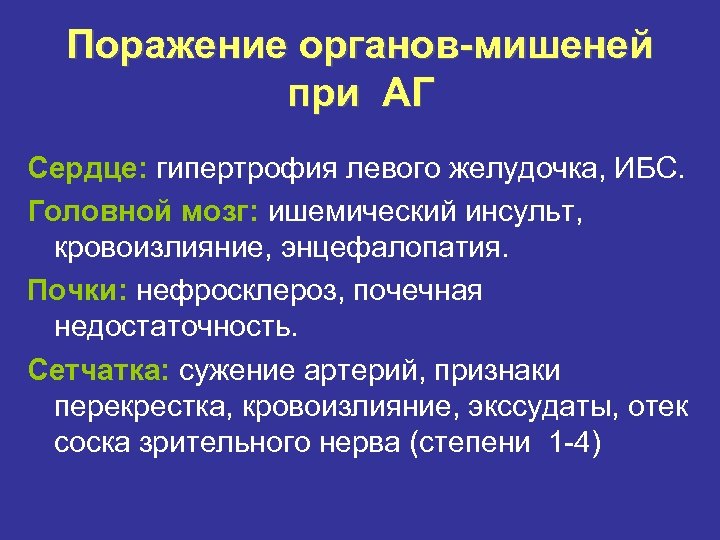 Поражение органов-мишеней при АГ

Сердце: гипертрофия левого желудочка, ИБС.

Головной мозг: ишемический инсульт, кровоизлияние, энцефалопатия.

Почки: нефросклероз, почечная недостаточность.

Сетчатка: сужение артерий, признаки перекрестка, кровоизлияние, экссудаты, отек соска зрительного нерва (степени 1-4)